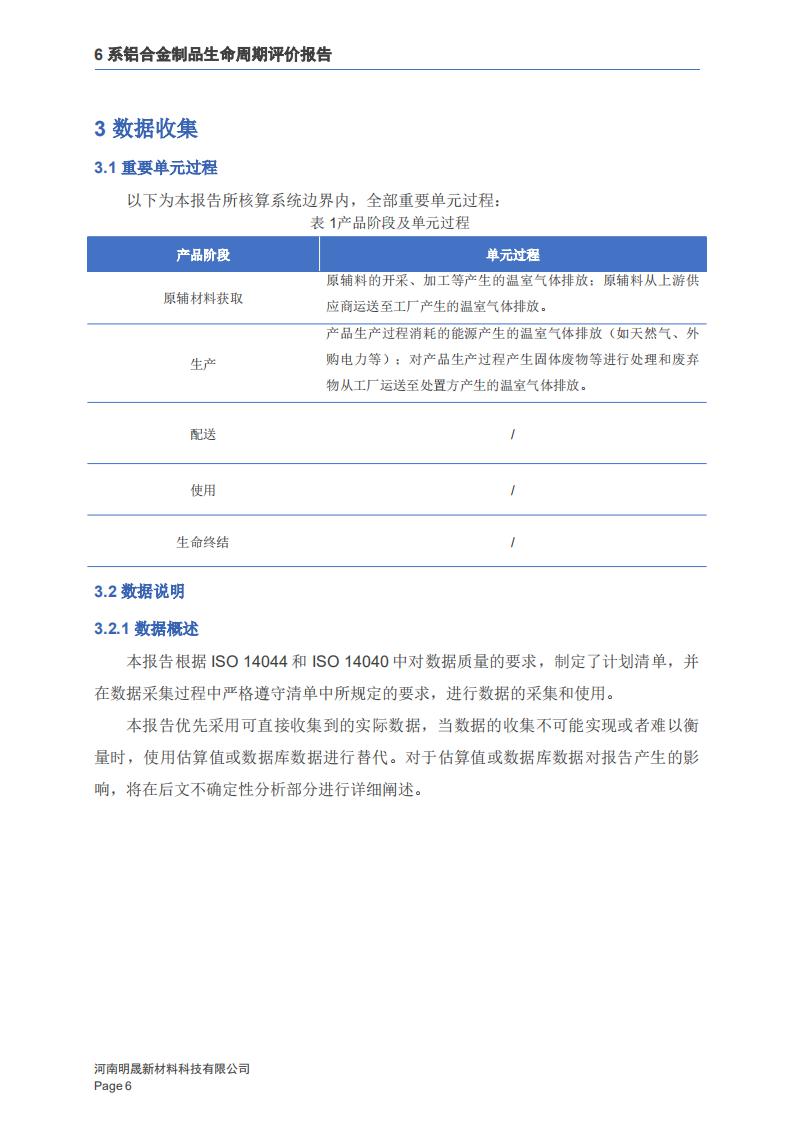 6系铝合金制品生命周期评价报告

3数据收集

3.1重要单元过程

以下为本报告所核算系统边界内，全部重要单元过程：

表1产品阶段及单元过程

| 产品阶段 | 单元过程 |
|---|---|
| 原辅材料获取 | 原辅料的开采、加工等产生的温室气体排放；原辅料从上游供应商运送至工厂产生的温室气体排放。 |
| 生产 | 产品生产过程消耗的能源产生的温室气体排放（如天然气、外购电力等）；对产品生产过程产生固体废物等进行处理和废弃物从工厂运送至处置方产生的温室气体排放。 |
| 配送 | / |
| 使用 | / |
| 生命终结 | / |

3.2数据说明

3.2.1数据概述

本报告根据ISO 14044和ISO 14040中对数据质量的要求，制定了计划清单，并在数据采集过程中严格遵守清单中所规定的要求，进行数据的采集和使用。

本报告优先采用可直接收集到的实际数据，当数据的收集不可能实现或者难以衡量时，使用估算值或数据库数据进行替代。对于估算值或数据库数据对报告产生的影响，将在后文不确定性分析部分进行详细阐述。

河南明晟新材料科技有限公司
Page 6